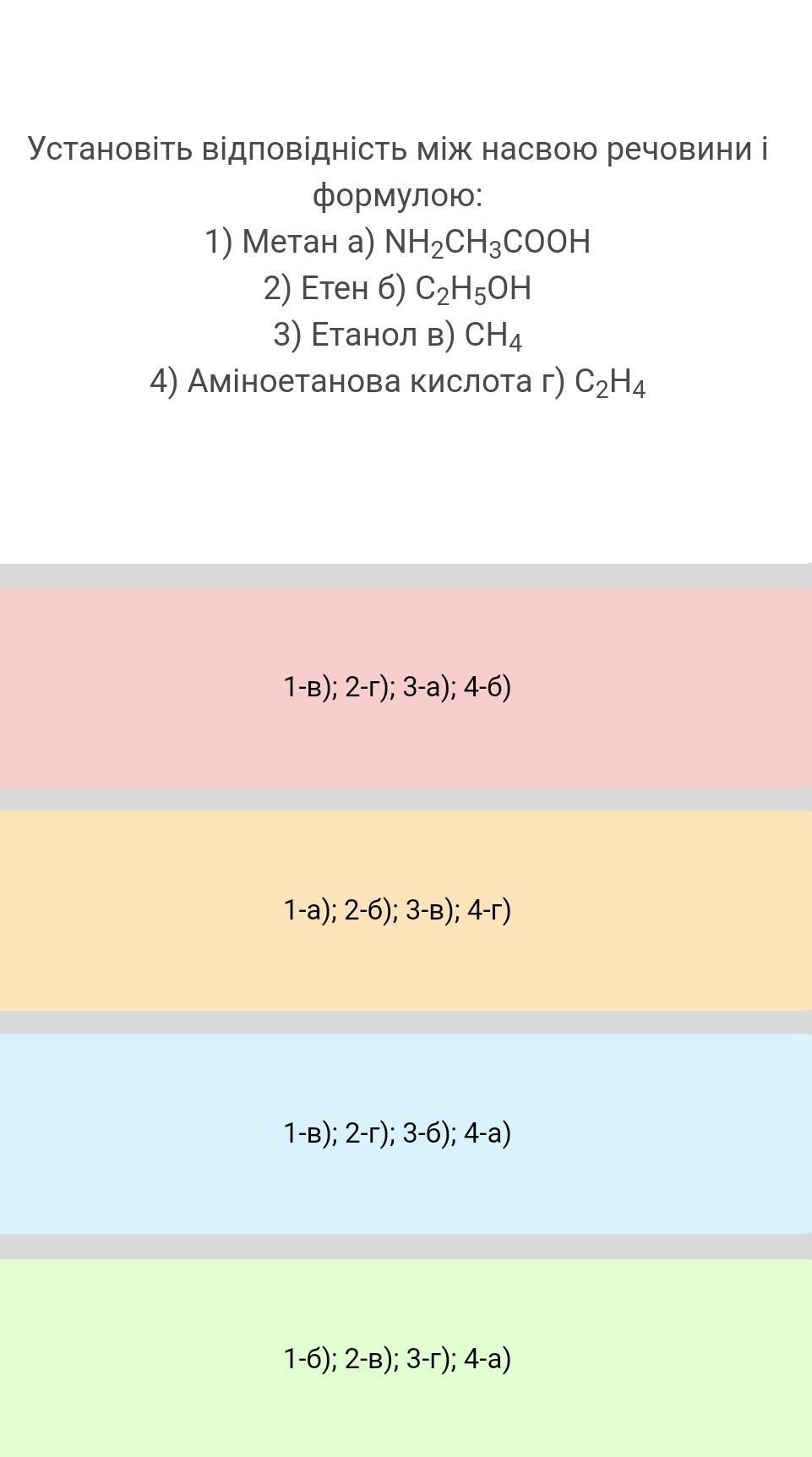 Установіть відповідність між насвою речовини і формулою:
1) Метан а) $NH_2CH_3COOH$
2) Етен б) $C_2H_5OH$
3) Етанол в) $CH_4$
4) Аміноетанова кислота г) $C_2H_4$

1-в); 2-г); 3-а); 4-б)

1-а); 2-б); 3-в); 4-г)

1-в); 2-г); 3-б); 4-а)

1-б); 2-в); 3-г); 4-а)